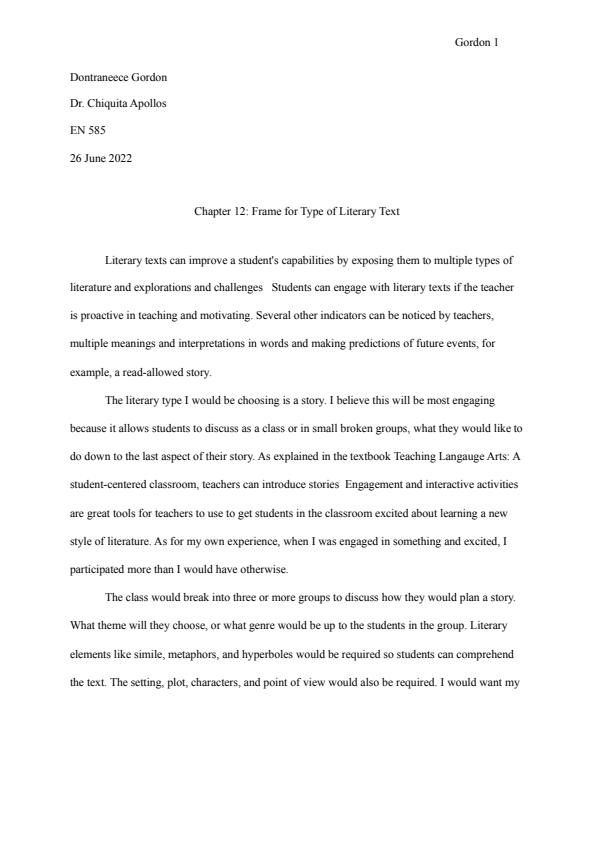 Gordon 1

Dontraneece Gordon

Dr. Chiquita Apollos

EN 585

26 June 2022

Chapter 12: Frame for Type of Literary Text

Literary texts can improve a student's capabilities by exposing them to multiple types of literature and explorations and challenges   Students can engage with literary texts if the teacher is proactive in teaching and motivating. Several other indicators can be noticed by teachers, multiple meanings and interpretations in words and making predictions of future events, for example, a read-allowed story.

The literary type I would be choosing is a story. I believe this will be most engaging because it allows students to discuss as a class or in small broken groups, what they would like to do down to the last aspect of their story. As explained in the textbook Teaching Langauge Arts: A student-centered classroom, teachers can introduce stories  Engagement and interactive activities are great tools for teachers to use to get students in the classroom excited about learning a new style of literature. As for my own experience, when I was engaged in something and excited, I participated more than I would have otherwise.

The class would break into three or more groups to discuss how they would plan a story. What theme will they choose, or what genre would be up to the students in the group. Literary elements like simile, metaphors, and hyperboles would be required so students can comprehend the text. The setting, plot, characters, and point of view would also be required. I would want my